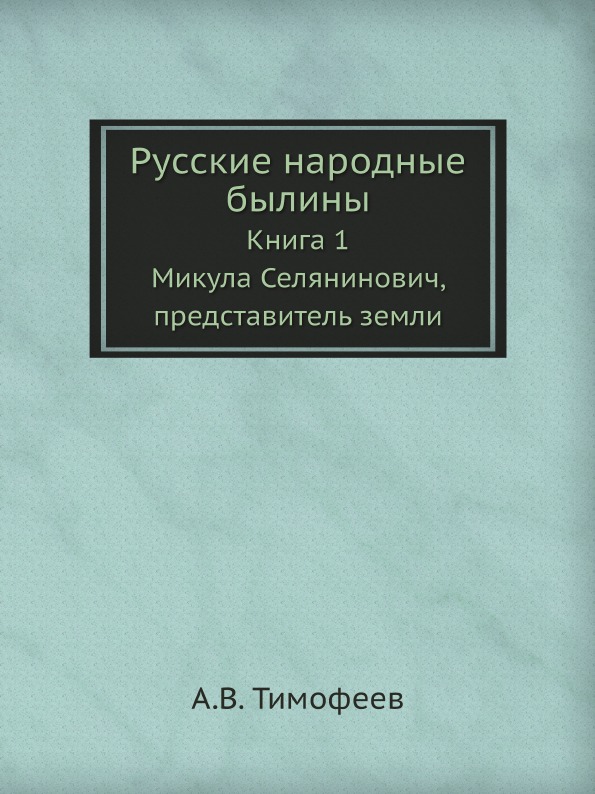 Русские народные былины

Книга 1

Микула Селянинович, представитель земли

А.В. Тимофеев